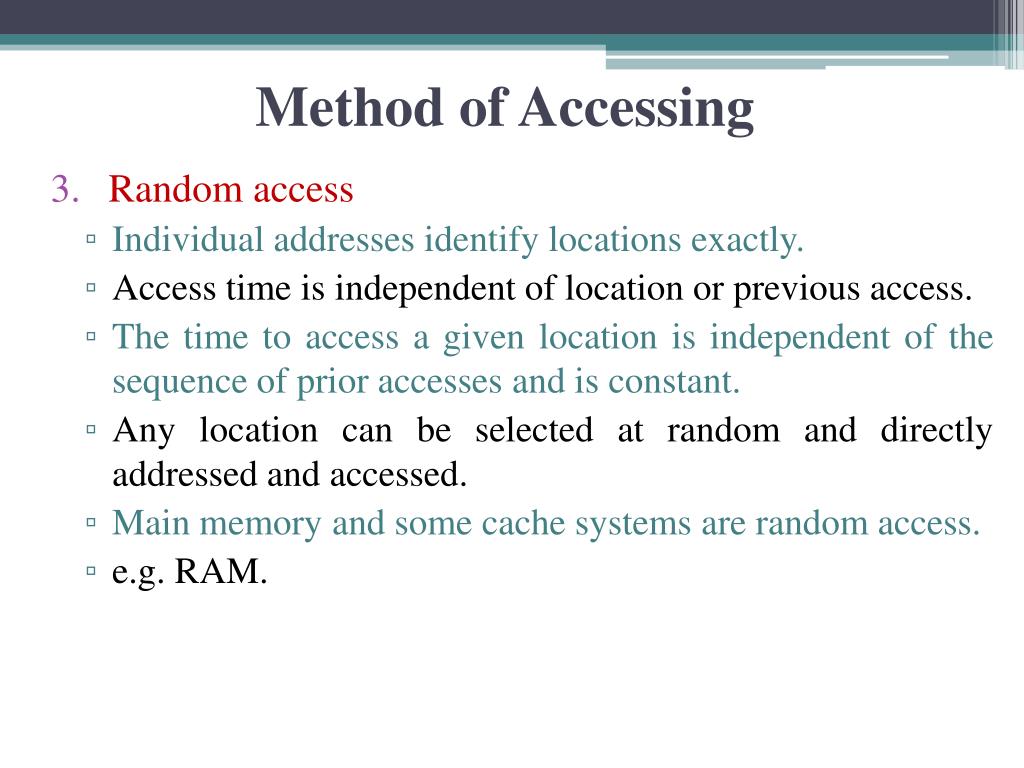 Method of Accessing

3. Random access

▫ Individual addresses identify locations exactly.
▫ Access time is independent of location or previous access.
▫ The time to access a given location is independent of the sequence of prior accesses and is constant.
▫ Any location can be selected at random and directly addressed and accessed.
▫ Main memory and some cache systems are random access.
▫ e.g. RAM.